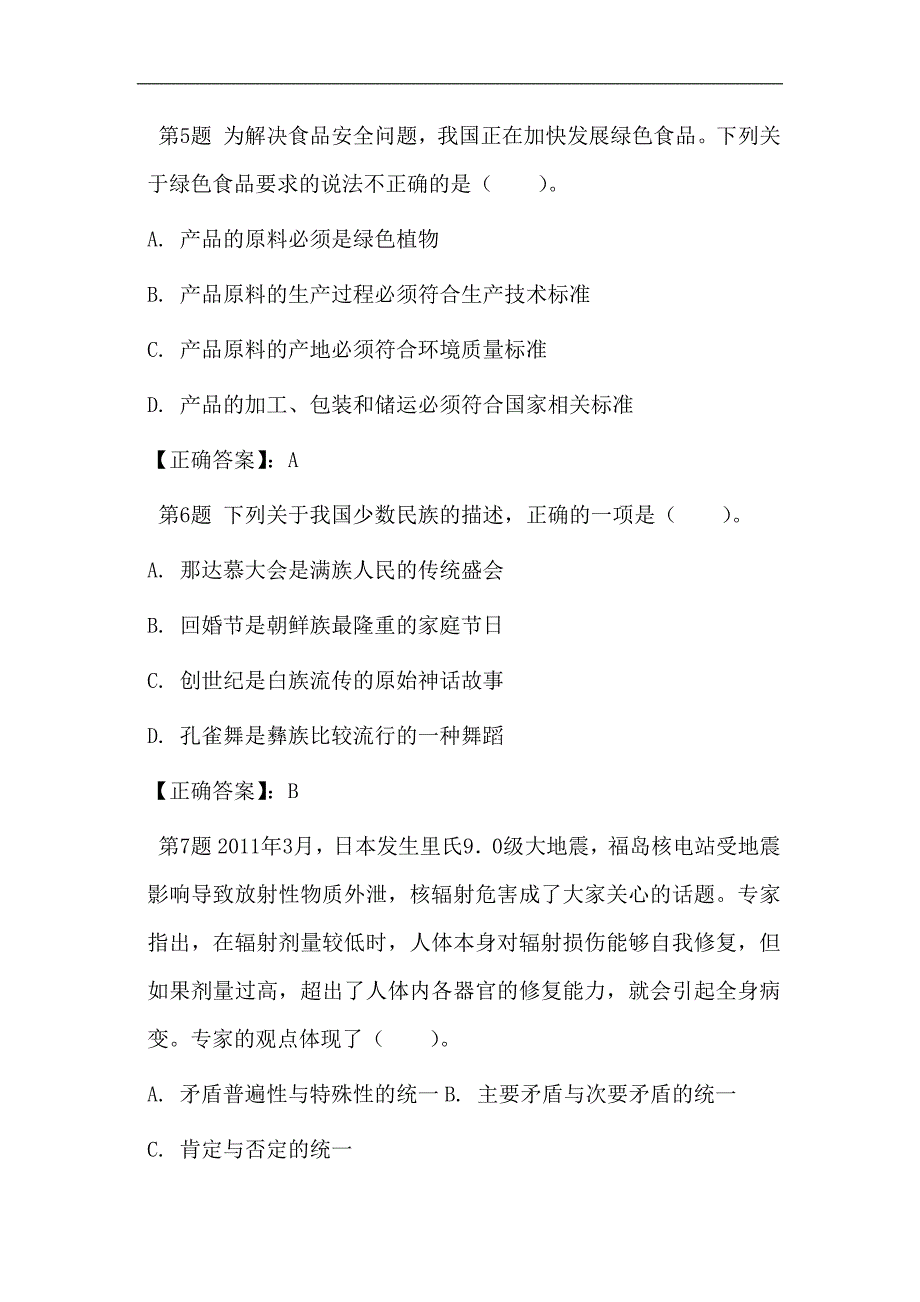 第5题 为解决食品安全问题，我国正在加快发展绿色食品。下列关于绿色食品要求的说法不正确的是（　　）。

A. 产品的原料必须是绿色植物

B. 产品原料的生产过程必须符合生产技术标准

C. 产品原料的产地必须符合环境质量标准

D. 产品的加工、包装和储运必须符合国家相关标准

【正确答案】：A

第6题 下列关于我国少数民族的描述，正确的一项是（　　）。

A. 那达慕大会是满族人民的传统盛会

B. 回婚节是朝鲜族最隆重的家庭节日

C. 创世纪是白族流传的原始神话故事

D. 孔雀舞是彝族比较流行的一种舞蹈

【正确答案】：B

第7题 2011年3月，日本发生里氏9.0级大地震，福岛核电站受地震影响导致放射性物质外泄，核辐射危害成了大家关心的话题。专家指出，在辐射剂量较低时，人体本身对辐射损伤能够自我修复，但如果剂量过高，超出了人体内各器官的修复能力，就会引起全身病变。专家的观点体现了（　　）。

A. 矛盾普遍性与特殊性的统一 B. 主要矛盾与次要矛盾的统一

C. 肯定与否定的统一